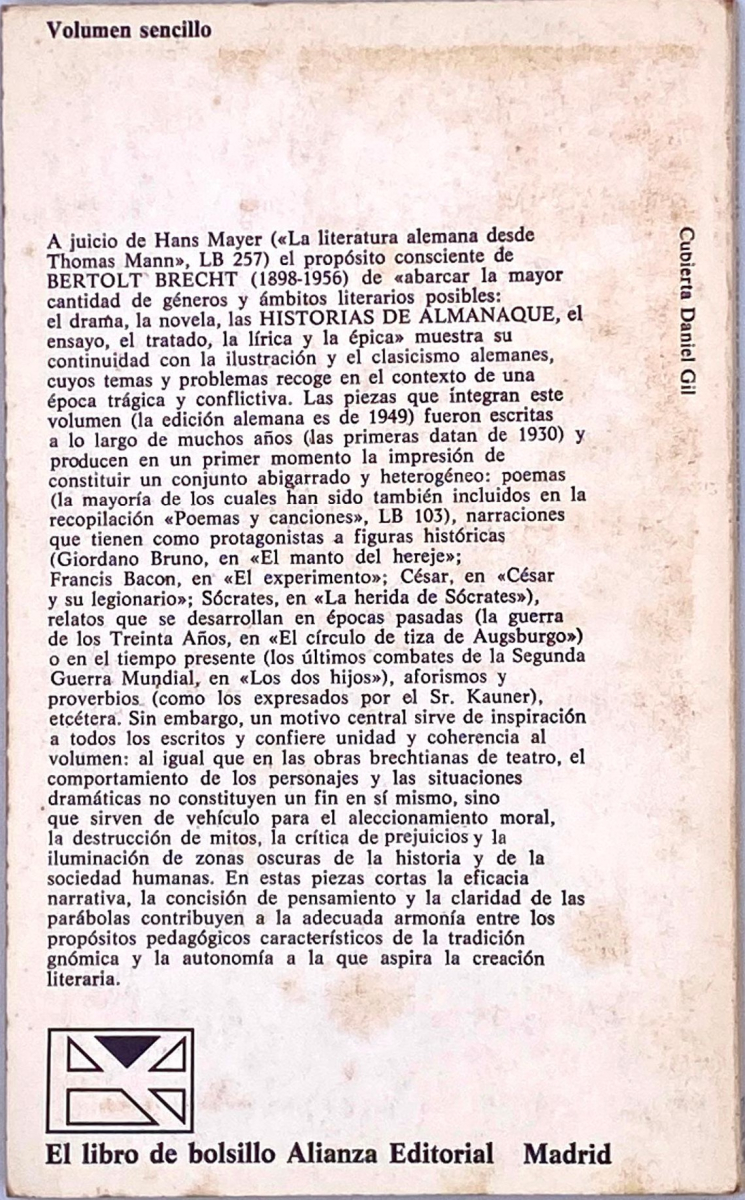 Volumen sencillo

A juicio de Hans Mayer («La literatura alemana desde Thomas Mann», LB 257) el propósito consciente de BERTOLT BRECHT (1898-1956) de «abarcar la mayor cantidad de géneros y ámbitos literarios posibles: el drama, la novela, las HISTORIAS DE ALMANAQUE, el ensayo, el tratado, la lírica y la épica» muestra su continuidad con la ilustración y el clasicismo alemanes, cuyos temas y problemas recoge en el contexto de una época trágica y conflictiva. Las piezas que integran este volumen (la edición alemana es de 1949) fueron escritas a lo largo de muchos años (las primeras datan de 1930) y producen en un primer momento la impresión de constituir un conjunto abigarrado y heterogéneo: poemas (la mayoría de los cuales han sido también incluidos en la recopilación «Poemas y canciones», LB 103), narraciones que tienen como protagonistas a figuras históricas (Giordano Bruno, en «El manto del hereje»; Francis Bacon, en «El experimento»; César, en «César y su legionario»; Sócrates, en «La herida de Sócrates»), relatos que se desarrollan en épocas pasadas (la guerra de los Treinta Años, en «El círculo de tiza de Augsburgo») o en el tiempo presente (los últimos combates de la Segunda Guerra Mundial, en «Los dos hijos»), aforismos y proverbios (como los expresados por el Sr. Kauner), etcétera. Sin embargo, un motivo central sirve de inspiración a todos los escritos y confiere unidad y coherencia al volumen: al igual que en las obras brechtianas de teatro, el comportamiento de los personajes y las situaciones dramáticas no constituyen un fin en sí mismo, sino que sirven de vehículo para el aleccionamiento moral, la destrucción de mitos, la crítica de prejuicios y la iluminación de zonas oscuras de la historia y de la sociedad humanas. En estas piezas cortas la eficacia narrativa, la concisión de pensamiento y la claridad de las parábolas contribuyen a la adecuada armonía entre los propósitos pedagógicos característicos de la tradición gnómica y la autonomía a la que aspira la creación literaria.

Cubierta Daniel Gil

El libro de bolsillo Alianza Editorial Madrid